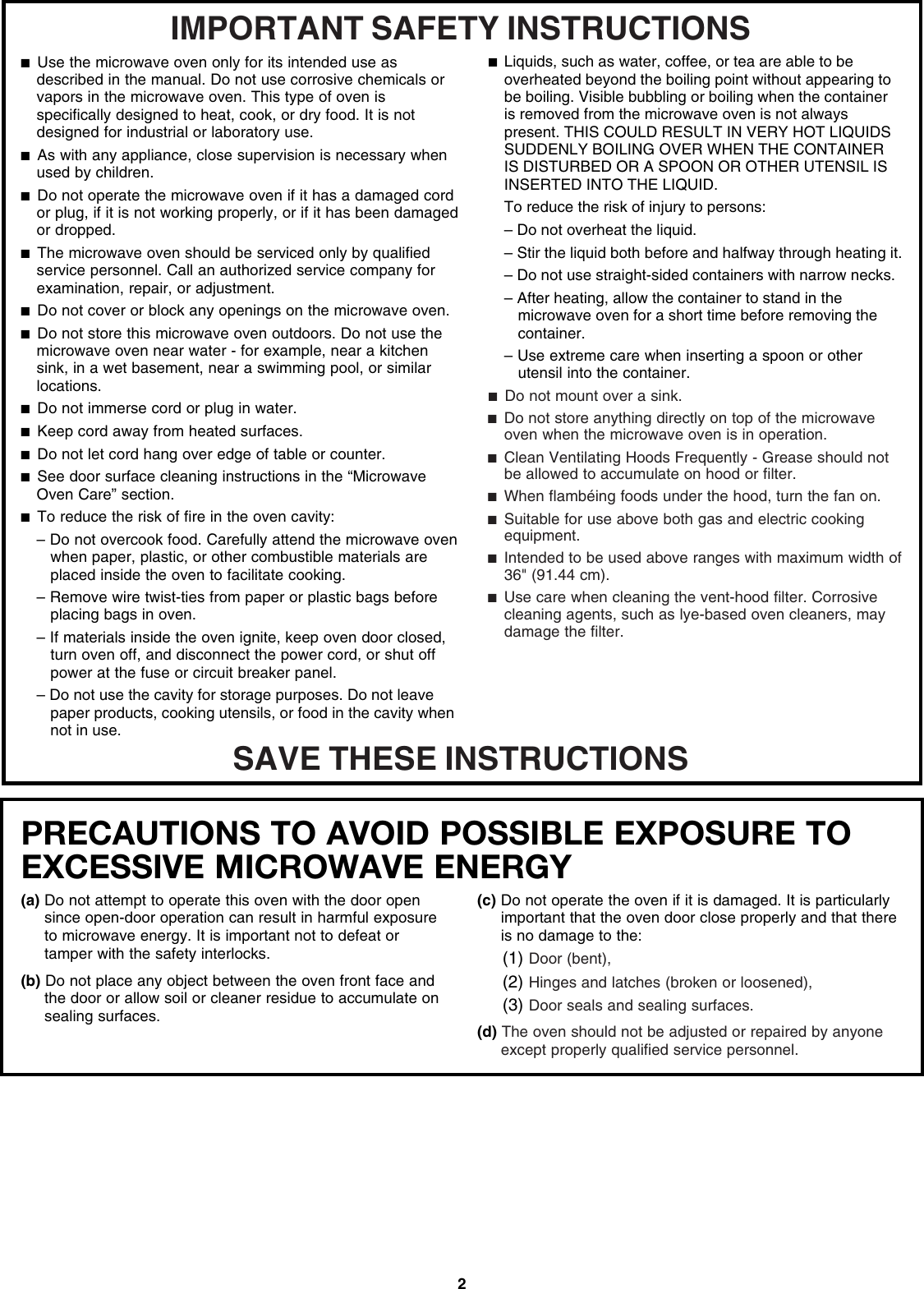 IMPORTANT SAFETY INSTRUCTIONS

■ Use the microwave oven only for its intended use as described in the manual. Do not use corrosive chemicals or vapors in the microwave oven. This type of oven is specifically designed to heat, cook, or dry food. It is not designed for industrial or laboratory use.

■ As with any appliance, close supervision is necessary when used by children.

■ Do not operate the microwave oven if it has a damaged cord or plug, if it is not working properly, or if it has been damaged or dropped.

■ The microwave oven should be serviced only by qualified service personnel. Call an authorized service company for examination, repair, or adjustment.

■ Do not cover or block any openings on the microwave oven.

■ Do not store this microwave oven outdoors. Do not use the microwave oven near water - for example, near a kitchen sink, in a wet basement, near a swimming pool, or similar locations.

■ Do not immerse cord or plug in water.

■ Keep cord away from heated surfaces.

■ Do not let cord hang over edge of table or counter.

■ See door surface cleaning instructions in the “Microwave Oven Care” section.

■ To reduce the risk of fire in the oven cavity:

– Do not overcook food. Carefully attend the microwave oven when paper, plastic, or other combustible materials are placed inside the oven to facilitate cooking.

– Remove wire twist-ties from paper or plastic bags before placing bags in oven.

– If materials inside the oven ignite, keep oven door closed, turn oven off, and disconnect the power cord, or shut off power at the fuse or circuit breaker panel.

– Do not use the cavity for storage purposes. Do not leave paper products, cooking utensils, or food in the cavity when not in use.

■ Liquids, such as water, coffee, or tea are able to be overheated beyond the boiling point without appearing to be boiling. Visible bubbling or boiling when the container is removed from the microwave oven is not always present. THIS COULD RESULT IN VERY HOT LIQUIDS SUDDENLY BOILING OVER WHEN THE CONTAINER IS DISTURBED OR A SPOON OR OTHER UTENSIL IS INSERTED INTO THE LIQUID.

To reduce the risk of injury to persons:

– Do not overheat the liquid.

– Stir the liquid both before and halfway through heating it.

– Do not use straight-sided containers with narrow necks.

– After heating, allow the container to stand in the microwave oven for a short time before removing the container.

– Use extreme care when inserting a spoon or other utensil into the container.

■ Do not mount over a sink.

■ Do not store anything directly on top of the microwave oven when the microwave oven is in operation.

■ Clean Ventilating Hoods Frequently - Grease should not be allowed to accumulate on hood or filter.

■ When flambéing foods under the hood, turn the fan on.

■ Suitable for use above both gas and electric cooking equipment.

■ Intended to be used above ranges with maximum width of 36" (91.44 cm).

■ Use care when cleaning the vent-hood filter. Corrosive cleaning agents, such as lye-based oven cleaners, may damage the filter.

SAVE THESE INSTRUCTIONS

PRECAUTIONS TO AVOID POSSIBLE EXPOSURE TO EXCESSIVE MICROWAVE ENERGY

(a) Do not attempt to operate this oven with the door open since open-door operation can result in harmful exposure to microwave energy. It is important not to defeat or tamper with the safety interlocks.

(b) Do not place any object between the oven front face and the door or allow soil or cleaner residue to accumulate on sealing surfaces.

(c) Do not operate the oven if it is damaged. It is particularly important that the oven door close properly and that there is no damage to the:

(1) Door (bent),

(2) Hinges and latches (broken or loosened),

(3) Door seals and sealing surfaces.

(d) The oven should not be adjusted or repaired by anyone except properly qualified service personnel.

2